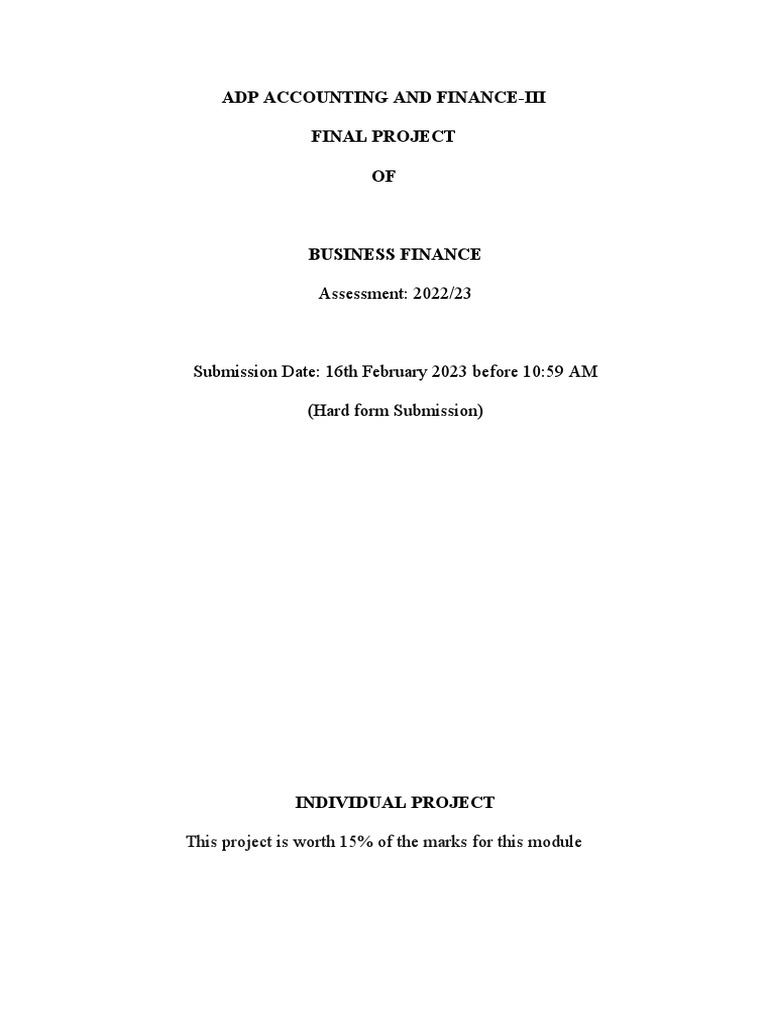 ADP ACCOUNTING AND FINANCE-III

FINAL PROJECT

OF

BUSINESS FINANCE

Assessment: 2022/23

Submission Date: 16th February 2023 before 10:59 AM

(Hard form Submission)

INDIVIDUAL PROJECT

This project is worth 15% of the marks for this module